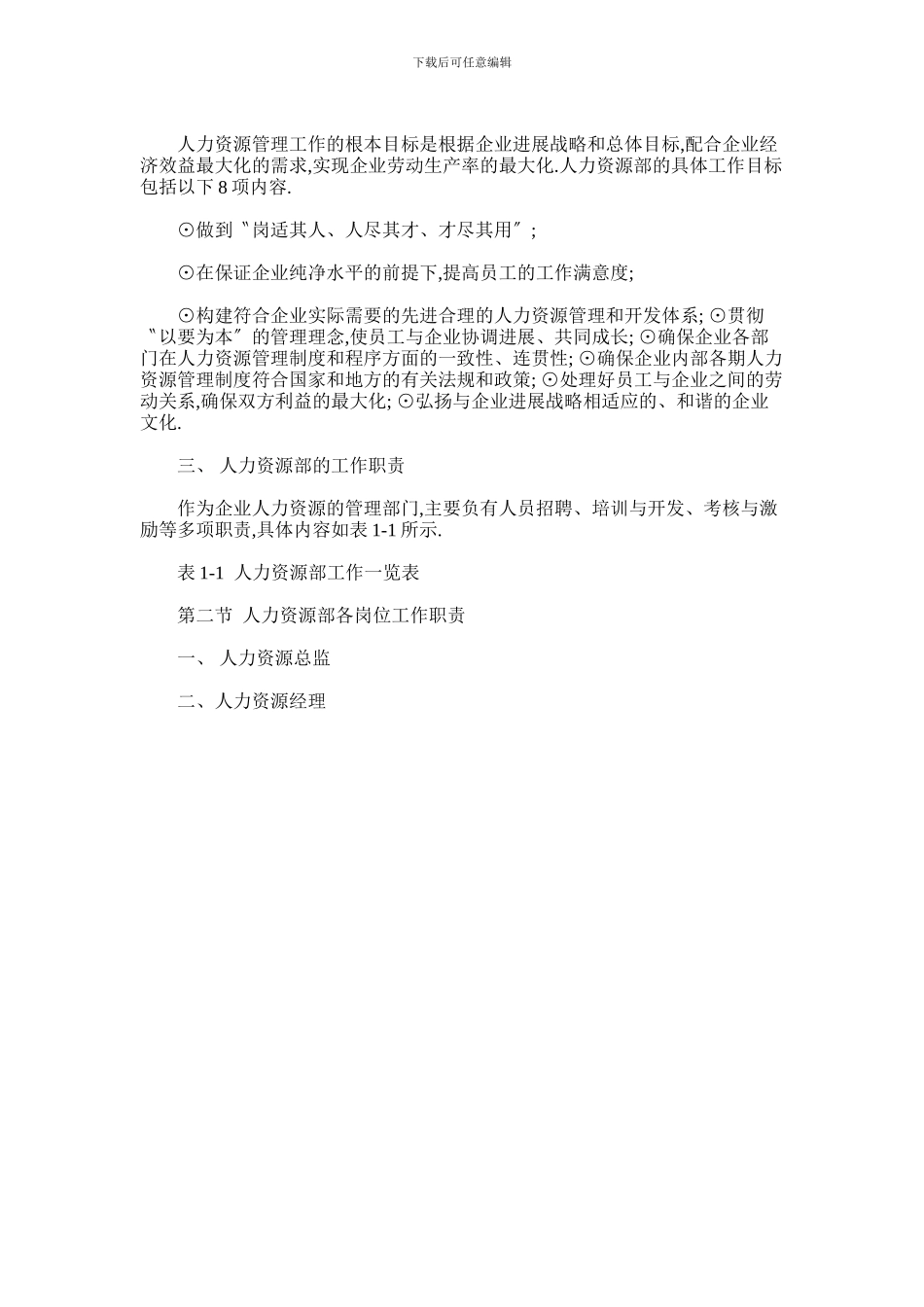 下载后可任意编辑

人力资源管理工作的根本目标是根据企业进展战略和总体目标,配合企业经济效益最大化的需求,实现企业劳动生产率的最大化.人力资源部的具体工作目标包括以下 8 项内容.

⊙做到〝岗适其人、人尽其才、才尽其用〞;

⊙在保证企业纯净水平的前提下,提高员工的工作满意度;

⊙构建符合企业实际需要的先进合理的人力资源管理和开发体系; ⊙贯彻〝以要为本〞的管理理念,使员工与企业协调进展、共同成长; ⊙确保企业各部门在人力资源管理制度和程序方面的一致性、连贯性; ⊙确保企业内部各期人力资源管理制度符合国家和地方的有关法规和政策; ⊙处理好员工与企业之间的劳动关系,确保双方利益的最大化; ⊙弘扬与企业进展战略相适应的、和谐的企业文化.

三、 人力资源部的工作职责

作为企业人力资源的管理部门,主要负有人员招聘、培训与开发、考核与激励等多项职责,具体内容如表 1-1 所示.

表 1-1 人力资源部工作一览表

第二节 人力资源部各岗位工作职责

一、 人力资源总监

二、人力资源经理